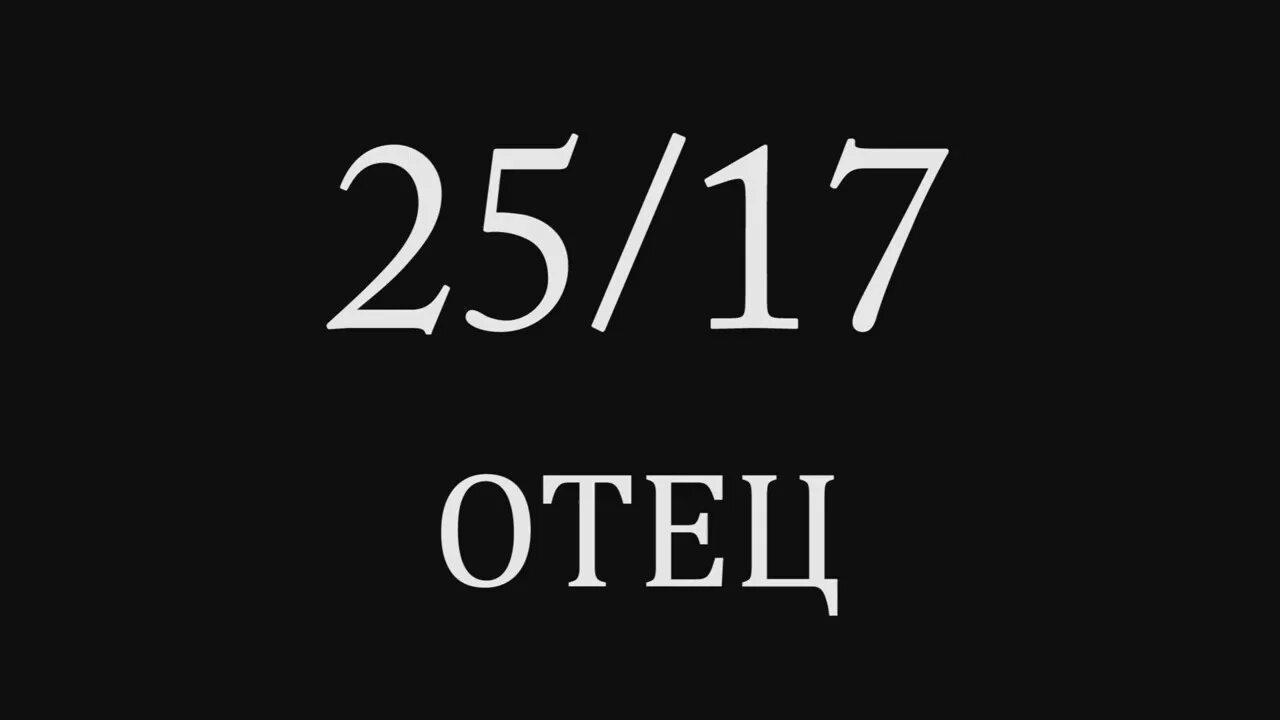 25/17

ОТЕЦ